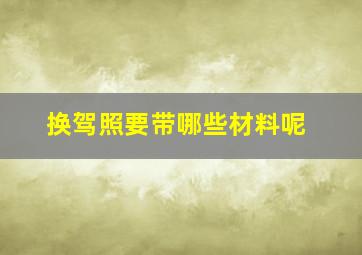 换驾照要带哪些材料呢